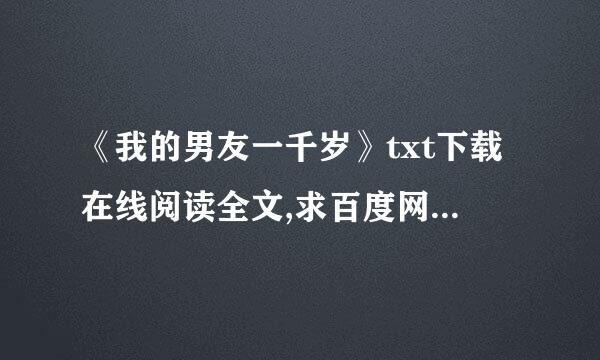 《我的男友一千岁》txt下载在线阅读全文,求百度网...